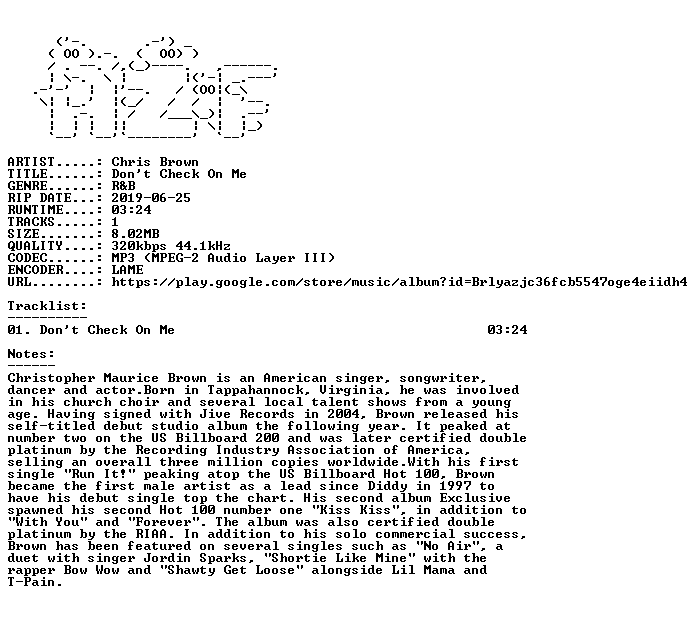 ARTIST.....: Chris Brown
TITLE......: Don't Check On Me
GENRE......: R&B
RIP DATE...: 2019-06-25
RUNTIME....: 03:24
TRACKS.....: 1
SIZE.......: 8.02MB
QUALITY....: 320kbps 44.1kHz
CODEC......: MP3 (MPEG-2 Audio Layer III)
ENCODER....: LAME
URL........: https://play.google.com/store/music/album?id=Brlyazjc36fcb5547oge4eiidh4

Tracklist:
----------
01. Don't Check On Me 03:24

Notes:
------
Christopher Maurice Brown is an American singer, songwriter, dancer and actor.Born in Tappahannock, Virginia, he was involved in his church choir and several local talent shows from a young age. Having signed with Jive Records in 2004, Brown released his self-titled debut studio album the following year. It peaked at number two on the US Billboard 200 and was later certified double platinum by the Recording Industry Association of America, selling an overall three million copies worldwide.With his first single "Run It!" peaking atop the US Billboard Hot 100, Brown became the first male artist as a lead since Diddy in 1997 to have his debut single top the chart. His second album Exclusive spawned his second Hot 100 number one "Kiss Kiss", in addition to "With You" and "Forever". The album was also certified double platinum by the RIAA. In addition to his solo commercial success, Brown has been featured on several singles such as "No Air", a duet with singer Jordin Sparks, "Shortie Like Mine" with the rapper Bow Wow and "Shawty Get Loose" alongside Lil Mama and T-Pain.